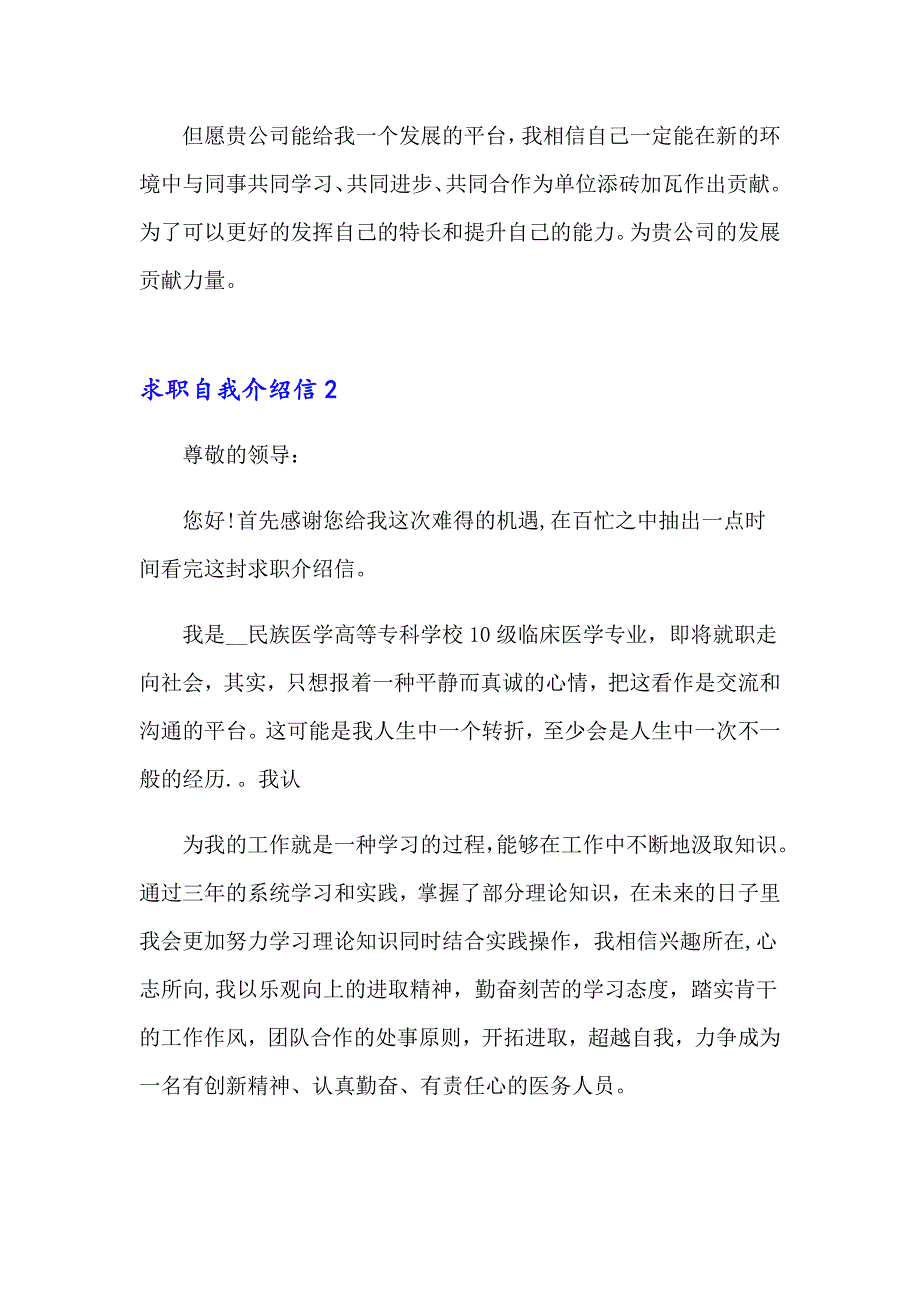 但愿贵公司能给我一个发展的平台，我相信自己一定能在新的环境中与同事共同学习、共同进步、共同合作为单位添砖加瓦作出贡献。为了可以更好的发挥自己的特长和提升自己的能力。为贵公司的发展贡献力量。

求职自我介绍信 2

尊敬的领导：

您好!首先感谢您给我这次难得的机遇,在百忙之中抽出一点时间看完这封求职介绍信。

我是__民族医学高等专科学校 10 级临床医学专业，即将就职走向社会，其实，只想报着一种平静而真诚的心情，把这看作是交流和沟通的平台。这可能是我人生中一个转折，至少会是人生中一次不一般的经历.。我认

为我的工作就是一种学习的过程,能够在工作中不断地汲取知识。通过三年的系统学习和实践，掌握了部分理论知识，在未来的日子里我会更加努力学习理论知识同时结合实践操作，我相信兴趣所在,心志所向,我以乐观向上的进取精神，勤奋刻苦的学习态度，踏实肯干的工作作风，团队合作的处事原则，开拓进取，超越自我，力争成为一名有创新精神、认真勤奋、有责任心的医务人员。